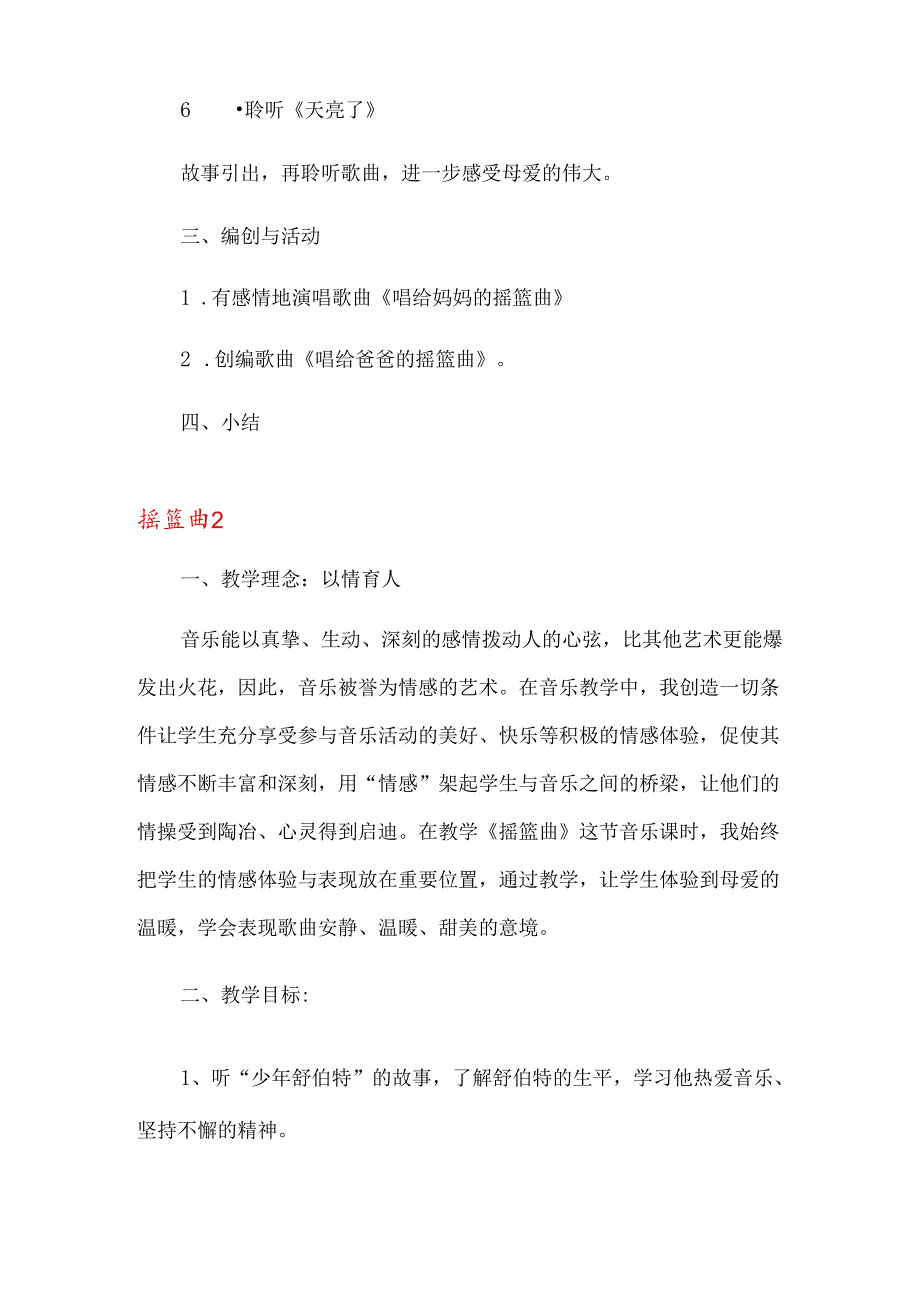 6 •聆听《天亮了》

故事引出，再聆听歌曲，进一步感受母爱的伟大。

三、编创与活动

1 .有感情地演唱歌曲《唱给妈妈的摇篮曲》

2 .创编歌曲《唱给爸爸的摇篮曲》。

四、小结

摇篮曲2

一、教学理念：以情育人

音乐能以真挚、生动、深刻的感情拨动人的心弦，比其他艺术更能爆发出火花，因此，音乐被誉为情感的艺术。在音乐教学中，我创造一切条件让学生充分享受参与音乐活动的美好、快乐等积极的情感体验，促使其情感不断丰富和深刻，用“情感”架起学生与音乐之间的桥梁，让他们的情操受到陶冶、心灵得到启迪。在教学《摇篮曲》这节音乐课时，我始终把学生的情感体验与表现放在重要位置，通过教学，让学生体验到母爱的温暖，学会表现歌曲安静、温暖、甜美的意境。

二、教学目标:

1、听“少年舒伯特”的故事，了解舒伯特的生平，学习他热爱音乐、坚持不懈的精神。